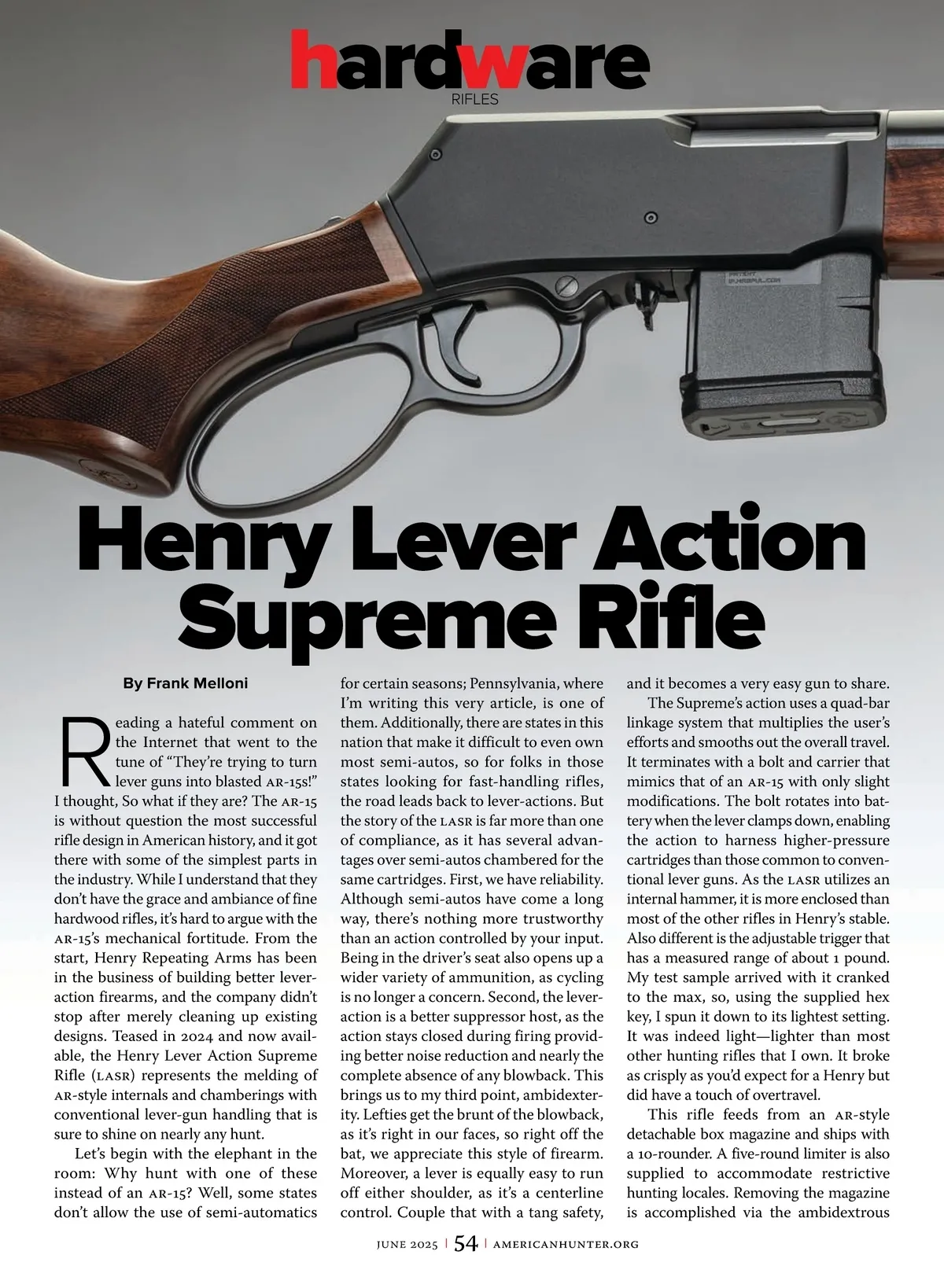 hardware
RIFLES

Henry Lever Action Supreme Rifle

By Frank Melloni

Reading a hateful comment on the Internet that went to the tune of "They're trying to turn lever guns into blasted AR-15s!" I thought, So what if they are? The AR-15 is without question the most successful rifle design in American history, and it got there with some of the simplest parts in the industry. While I understand that they don't have the grace and ambiance of fine hardwood rifles, it's hard to argue with the AR-15's mechanical fortitude. From the start, Henry Repeating Arms has been in the business of building better lever-action firearms, and the company didn't stop after merely cleaning up existing designs. Teased in 2024 and now available, the Henry Lever Action Supreme Rifle (LASR) represents the melding of AR-style internals and chamberings with conventional lever-gun handling that is sure to shine on nearly any hunt.

Let's begin with the elephant in the room: Why hunt with one of these instead of an AR-15? Well, some states don't allow the use of semi-automatics for certain seasons; Pennsylvania, where I'm writing this very article, is one of them. Additionally, there are states in this nation that make it difficult to even own most semi-autos, so for folks in those states looking for fast-handling rifles, the road leads back to lever-actions. But the story of the LASR is far more than one of compliance, as it has several advantages over semi-autos chambered for the same cartridges. First, we have reliability. Although semi-autos have come a long way, there's nothing more trustworthy than an action controlled by your input. Being in the driver's seat also opens up a wider variety of ammunition, as cycling is no longer a concern. Second, the lever-action is a better suppressor host, as the action stays closed during firing providing better noise reduction and nearly the complete absence of any blowback. This brings us to my third point, ambidexterity. Lefties get the brunt of the blowback, as it's right in our faces, so right off the bat, we appreciate this style of firearm. Moreover, a lever is equally easy to run off either shoulder, as it's a centerline control. Couple that with a tang safety, and it becomes a very easy gun to share.

The Supreme's action uses a quad-bar linkage system that multiplies the user's efforts and smooths out the overall travel. It terminates with a bolt and carrier that mimics that of an AR-15 with only slight modifications. The bolt rotates into battery when the lever clamps down, enabling the action to harness higher-pressure cartridges than those common to conventional lever guns. As the LASR utilizes an internal hammer, it is more enclosed than most of the other rifles in Henry's stable. Also different is the adjustable trigger that has a measured range of about 1 pound. My test sample arrived with it cranked to the max, so, using the supplied hex key, I spun it down to its lightest setting. It was indeed light—lighter than most other hunting rifles that I own. It broke as crisply as you'd expect for a Henry but did have a touch of overtravel.

This rifle feeds from an AR-style detachable box magazine and ships with a 10-rounder. A five-round limiter is also supplied to accommodate restrictive hunting locales. Removing the magazine is accomplished via the ambidextrous

JUNE 2025 | 54 | AMERICANHUNTER.ORG